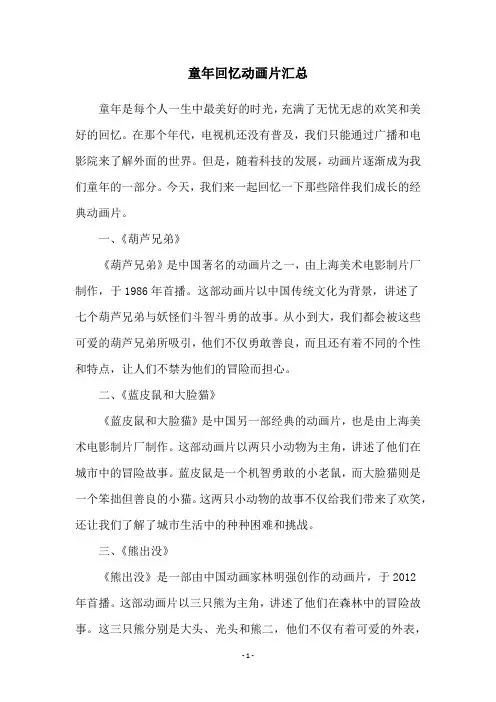 童年回忆动画片汇总

童年是每个人一生中最美好的时光，充满了无忧无虑的欢笑和美好的回忆。在那个年代，电视机还没有普及，我们只能通过广播和电影院来了解外面的世界。但是，随着科技的发展，动画片逐渐成为我们童年的一部分。今天，我们来一起回忆一下那些陪伴我们成长的经典动画片。

一、《葫芦兄弟》

《葫芦兄弟》是中国著名的动画片之一，由上海美术电影制片厂制作，于 1986 年首播。这部动画片以中国传统文化为背景，讲述了七个葫芦兄弟与妖怪们斗智斗勇的故事。从小到大，我们都会被这些可爱的葫芦兄弟所吸引，他们不仅勇敢善良，而且还有着不同的个性和特点，让人们不禁为他们的冒险而担心。

二、《蓝皮鼠和大脸猫》

《蓝皮鼠和大脸猫》是中国另一部经典的动画片，也是由上海美术电影制片厂制作。这部动画片以两只小动物为主角，讲述了他们在城市中的冒险故事。蓝皮鼠是一个机智勇敢的小老鼠，而大脸猫则是一个笨拙但善良的小猫。这两只小动物的故事不仅给我们带来了欢笑，还让我们了解了城市生活中的种种困难和挑战。

三、《熊出没》

《熊出没》是一部由中国动画家林明强创作的动画片，于 2012 年首播。这部动画片以三只熊为主角，讲述了他们在森林中的冒险故事。这三只熊分别是大头、光头和熊二，他们不仅有着可爱的外表，

- 1 -